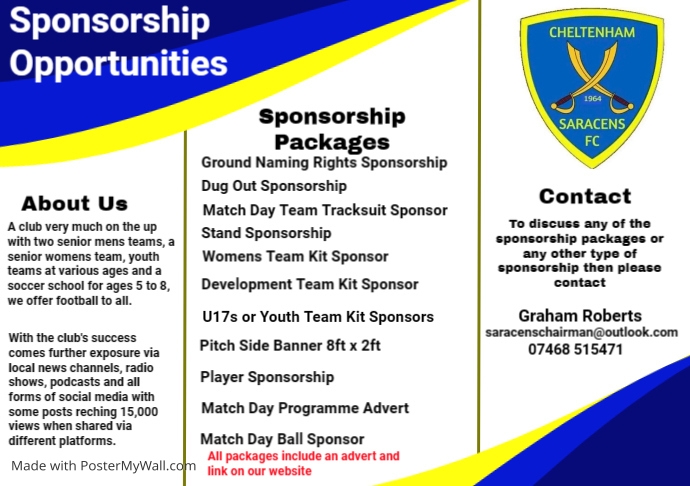 Sponsorship Opportunities

About Us

A club very much on the up with two senior mens teams, a senior womens team, youth teams at various ages and a soccer school for ages 5 to 8, we offer football to all.

With the club's success comes further exposure via local news channels, radio shows, podcasts and all forms of social media with some posts reching 15,000 views when shared via different platforms.

Made with PosterMyWall.com

Sponsorship Packages

Ground Naming Rights Sponsorship

Dug Out Sponsorship

Match Day Team Tracksuit Sponsor

Stand Sponsorship

Womens Team Kit Sponsor

Development Team Kit Sponsor

U17s or Youth Team Kit Sponsors

Pitch Side Banner 8ft x 2ft

Player Sponsorship

Match Day Programme Advert

Match Day Ball Sponsor

All packages include an advert and link on our website

CHELTENHAM
1964
SARACENS
FC

Contact

To discuss any of the sponsorship packages or any other type of sponsorship then please contact

Graham Roberts
saracenschairman@outlook.com
07468 515471